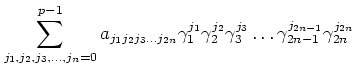 $\sum_{j_1,j_2,j_3,\ldots,j_n=0}^{p-1} a_{j_1 j_2 j_3 \ldots j_{2n}} \gamma_1^{j_1} \gamma_2^{j_2} \gamma_3^{j_3} \ldots \gamma_{2n-1}^{j_{2n-1}} \gamma_{2n}^{j_{2n}}$